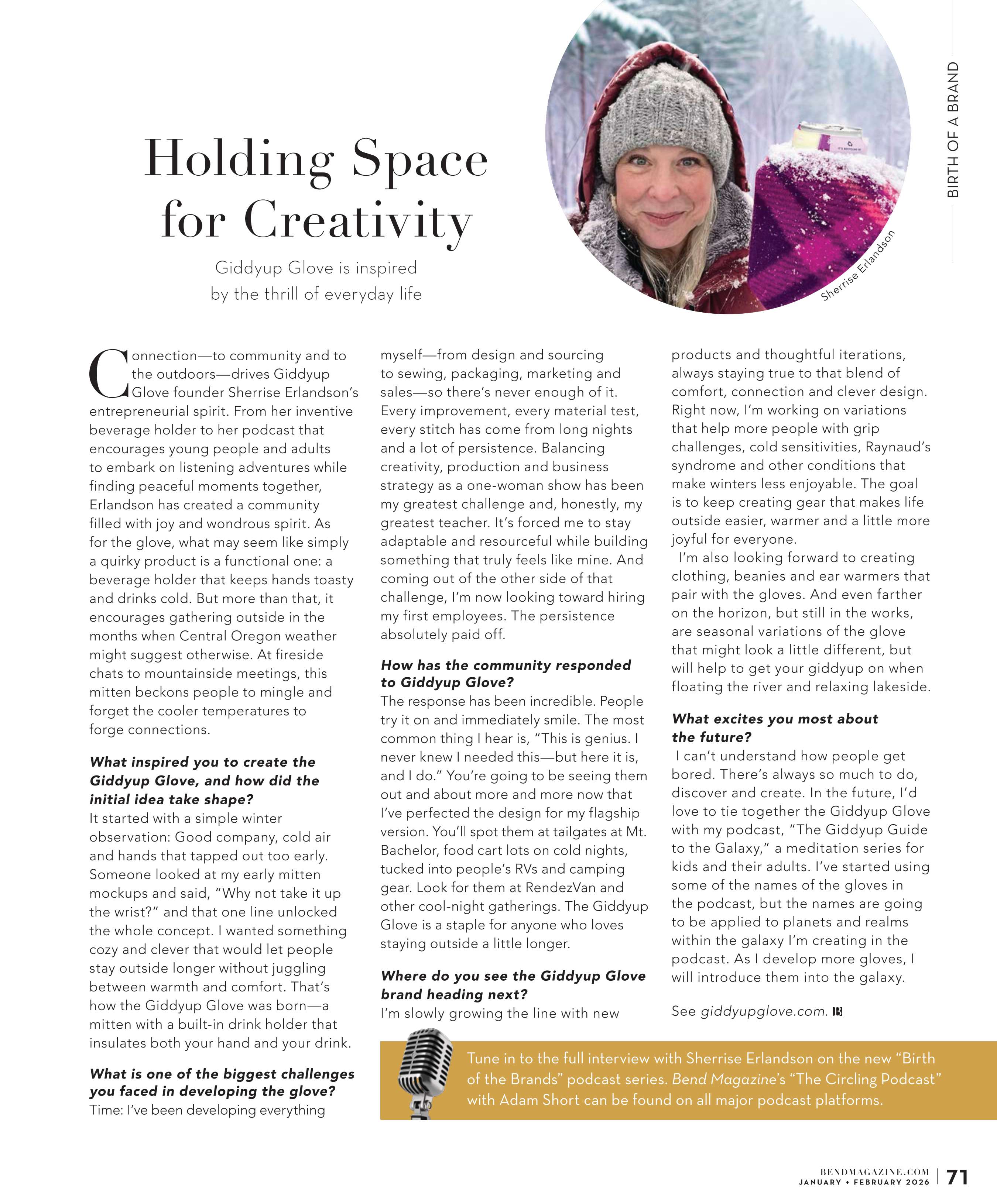 BIRTH OF A BRAND

Holding Space for Creativity

Giddyup Glove is inspired by the thrill of everyday life

Sherrise Erlandson

Connection—to community and to the outdoors—drives Giddyup Glove founder Sherrise Erlandson's entrepreneurial spirit. From her inventive beverage holder to her podcast that encourages young people and adults to embark on listening adventures while finding peaceful moments together, Erlandson has created a community filled with joy and wondrous spirit. As for the glove, what may seem like simply a quirky product is a functional one: a beverage holder that keeps hands toasty and drinks cold. But more than that, it encourages gathering outside in the months when Central Oregon weather might suggest otherwise. At fireside chats to mountainside meetings, this mitten beckons people to mingle and forget the cooler temperatures to forge connections.

What inspired you to create the Giddyup Glove, and how did the initial idea take shape?
It started with a simple winter observation: Good company, cold air and hands that tapped out too early. Someone looked at my early mitten mockups and said, "Why not take it up the wrist?" and that one line unlocked the whole concept. I wanted something cozy and clever that would let people stay outside longer without juggling between warmth and comfort. That's how the Giddyup Glove was born—a mitten with a built-in drink holder that insulates both your hand and your drink.

What is one of the biggest challenges you faced in developing the glove?
Time: I've been developing everything myself—from design and sourcing to sewing, packaging, marketing and sales—so there's never enough of it. Every improvement, every material test, every stitch has come from long nights and a lot of persistence. Balancing creativity, production and business strategy as a one-woman show has been my greatest challenge and, honestly, my greatest teacher. It's forced me to stay adaptable and resourceful while building something that truly feels like mine. And coming out of the other side of that challenge, I'm now looking toward hiring my first employees. The persistence absolutely paid off.

How has the community responded to Giddyup Glove?
The response has been incredible. People try it on and immediately smile. The most common thing I hear is, "This is genius. I never knew I needed this—but here it is, and I do." You're going to be seeing them out and about more and more now that I've perfected the design for my flagship version. You'll spot them at tailgates at Mt. Bachelor, food cart lots on cold nights, tucked into people's RVs and camping gear. Look for them at RendezVan and other cool-night gatherings. The Giddyup Glove is a staple for anyone who loves staying outside a little longer.

Where do you see the Giddyup Glove brand heading next?
I'm slowly growing the line with new products and thoughtful iterations, always staying true to that blend of comfort, connection and clever design. Right now, I'm working on variations that help more people with grip challenges, cold sensitivities, Raynaud's syndrome and other conditions that make winters less enjoyable. The goal is to keep creating gear that makes life outside easier, warmer and a little more joyful for everyone.
I'm also looking forward to creating clothing, beanies and ear warmers that pair with the gloves. And even farther on the horizon, but still in the works, are seasonal variations of the glove that might look a little different, but will help to get your giddyup on when floating the river and relaxing lakeside.

What excites you most about the future?
I can't understand how people get bored. There's always so much to do, discover and create. In the future, I'd love to tie together the Giddyup Glove with my podcast, "The Giddyup Guide to the Galaxy," a meditation series for kids and their adults. I've started using some of the names of the gloves in the podcast, but the names are going to be applied to planets and realms within the galaxy I'm creating in the podcast. As I develop more gloves, I will introduce them into the galaxy.

See giddyupglove.com. B

Tune in to the full interview with Sherrise Erlandson on the new "Birth of the Brands" podcast series. Bend Magazine's "The Circling Podcast" with Adam Short can be found on all major podcast platforms.

BENDMAGAZINE.COM
JANUARY + FEBRUARY 2026 | 71